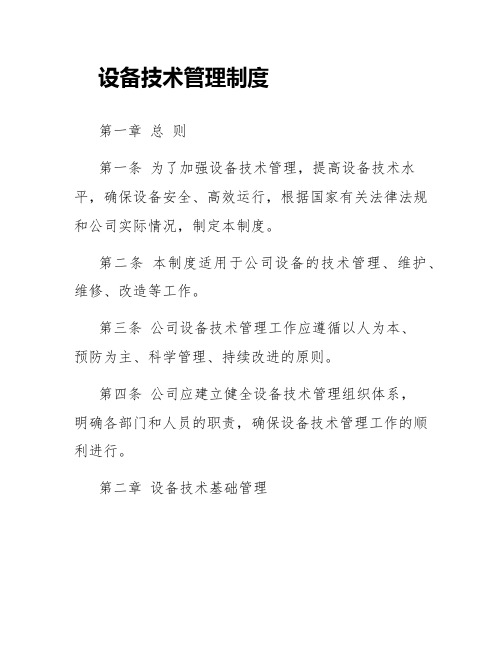 设备技术管理制度

第一章 总 则

第一条 为了加强设备技术管理，提高设备技术水平，确保设备安全、高效运行，根据国家有关法律法规和公司实际情况，制定本制度。

第二条 本制度适用于公司设备的技术管理、维护、维修、改造等工作。

第三条 公司设备技术管理工作应遵循以人为本、预防为主、科学管理、持续改进的原则。

第四条 公司应建立健全设备技术管理组织体系，明确各部门和人员的职责，确保设备技术管理工作的顺利进行。

第二章 设备技术基础管理